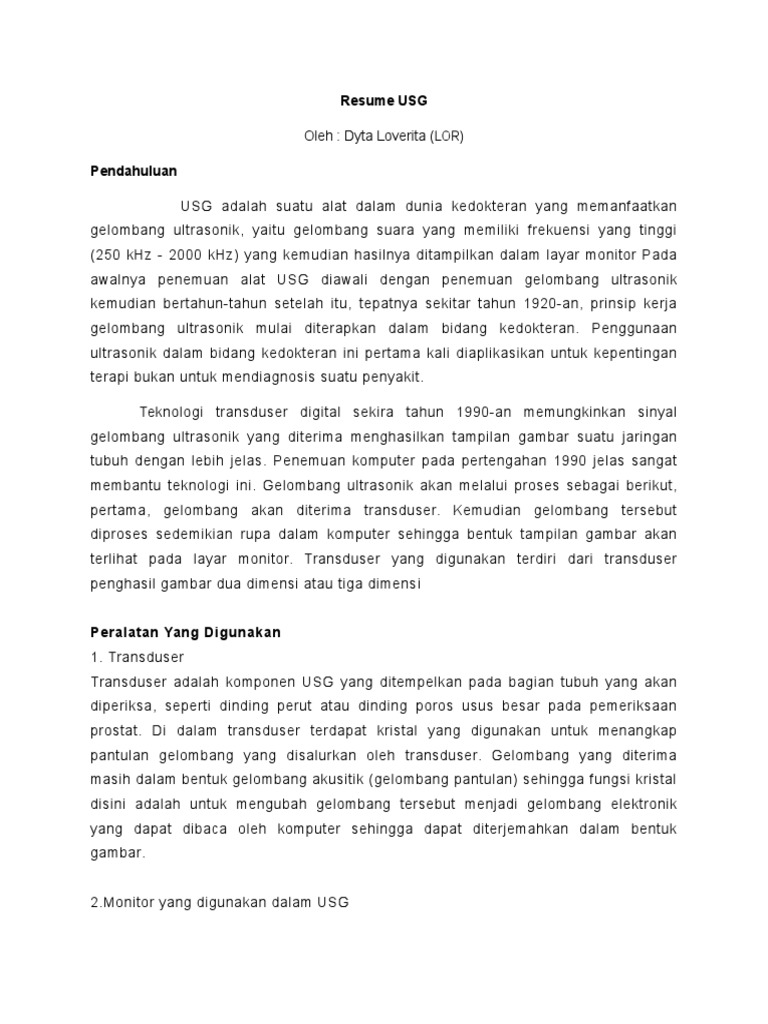 Resume USG

Oleh : Dyta Loverita (LOR)

Pendahuluan

USG adalah suatu alat dalam dunia kedokteran yang memanfaatkan gelombang ultrasonik, yaitu gelombang suara yang memiliki frekuensi yang tinggi (250 kHz - 2000 kHz) yang kemudian hasilnya ditampilkan dalam layar monitor Pada awalnya penemuan alat USG diawali dengan penemuan gelombang ultrasonik kemudian bertahun-tahun setelah itu, tepatnya sekitar tahun 1920-an, prinsip kerja gelombang ultrasonik mulai diterapkan dalam bidang kedokteran. Penggunaan ultrasonik dalam bidang kedokteran ini pertama kali diaplikasikan untuk kepentingan terapi bukan untuk mendiagnosis suatu penyakit.

Teknologi transduser digital sekira tahun 1990-an memungkinkan sinyal gelombang ultrasonik yang diterima menghasilkan tampilan gambar suatu jaringan tubuh dengan lebih jelas. Penemuan komputer pada pertengahan 1990 jelas sangat membantu teknologi ini. Gelombang ultrasonik akan melalui proses sebagai berikut, pertama, gelombang akan diterima transduser. Kemudian gelombang tersebut diproses sedemikian rupa dalam komputer sehingga bentuk tampilan gambar akan terlihat pada layar monitor. Transduser yang digunakan terdiri dari transduser penghasil gambar dua dimensi atau tiga dimensi

Peralatan Yang Digunakan
1. Transduser
Transduser adalah komponen USG yang ditempelkan pada bagian tubuh yang akan diperiksa, seperti dinding perut atau dinding poros usus besar pada pemeriksaan prostat. Di dalam transduser terdapat kristal yang digunakan untuk menangkap pantulan gelombang yang disalurkan oleh transduser. Gelombang yang diterima masih dalam bentuk gelombang akusitik (gelombang pantulan) sehingga fungsi kristal disini adalah untuk mengubah gelombang tersebut menjadi gelombang elektronik yang dapat dibaca oleh komputer sehingga dapat diterjemahkan dalam bentuk gambar.

2.Monitor yang digunakan dalam USG